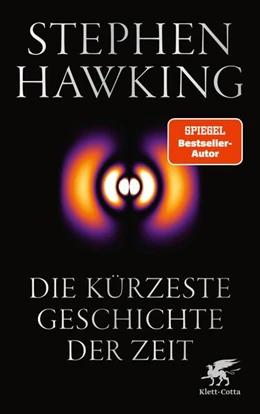 STEPHEN HAWKING

SPIEGEL
Bestseller-Autor

DIE KÜRZESTE GESCHICHTE DER ZEIT

Klett-Cotta